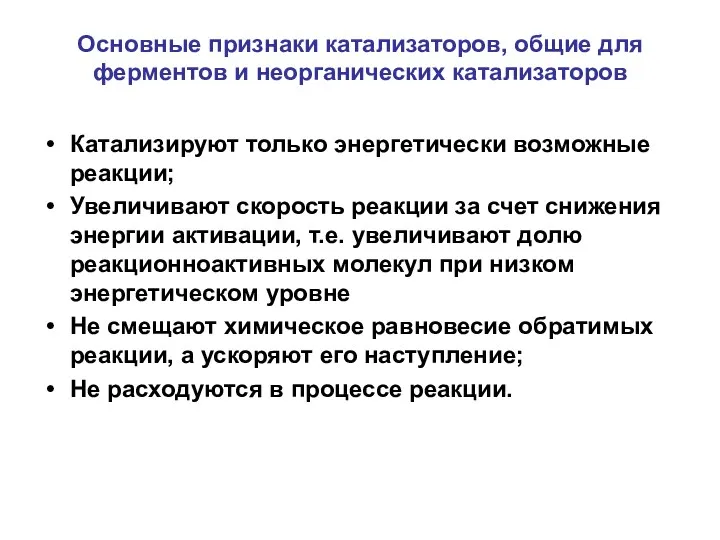 Основные признаки катализаторов, общие для ферментов и неорганических катализаторов

• Катализируют только энергетически возможные реакции;
• Увеличивают скорость реакции за счет снижения энергии активации, т.е. увеличивают долю реакционноактивных молекул при низком энергетическом уровне
• Не смещают химическое равновесие обратимых реакции, а ускоряют его наступление;
• Не расходуются в процессе реакции.